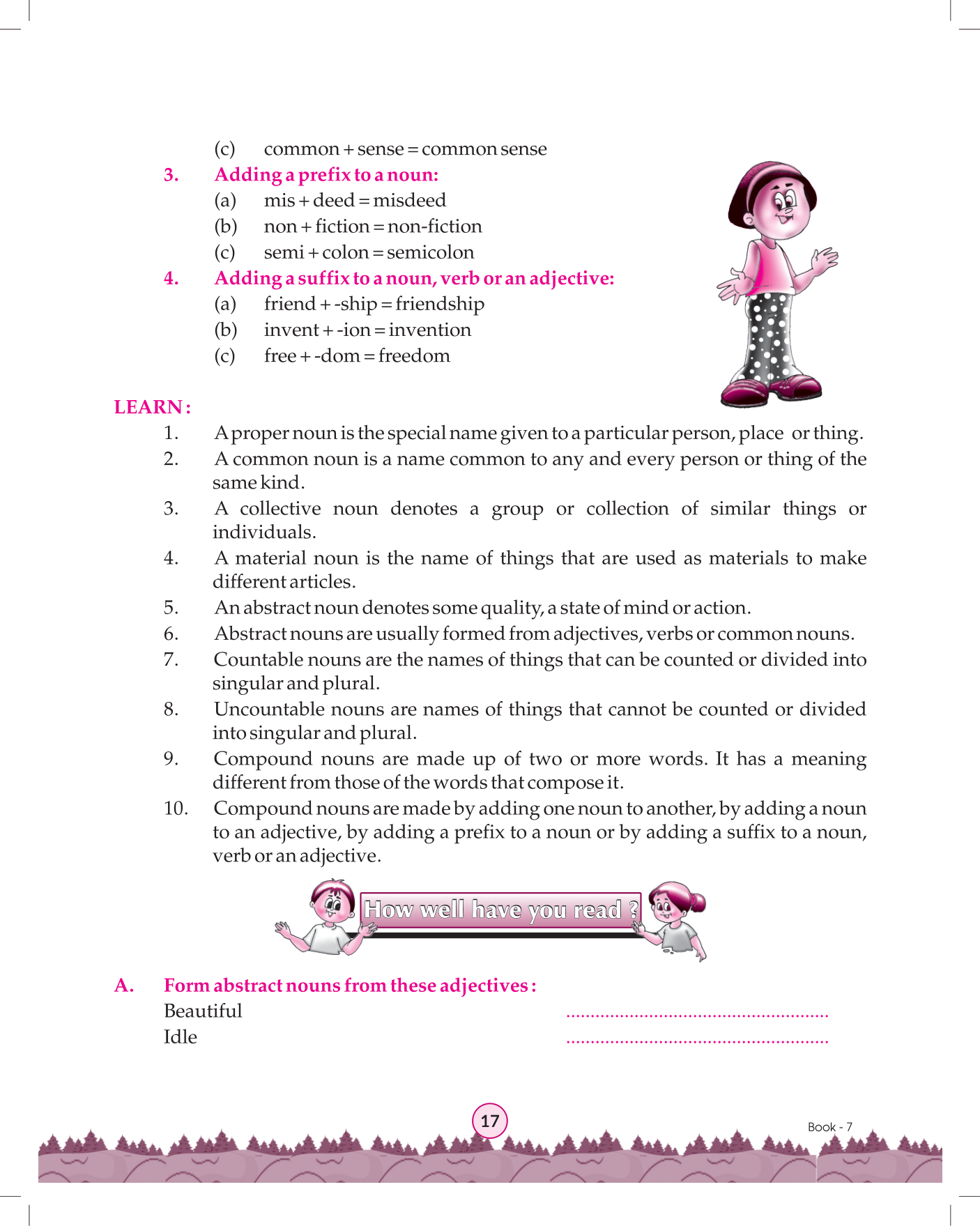 (c) common + sense = common sense

3. Adding a prefix to a noun:

(a) mis + deed = misdeed

(b) non + fiction = non-fiction

(c) semi + colon = semicolon

4. Adding a suffix to a noun, verb or an adjective:

(a) friend + -ship = friendship

(b) invent + -ion = invention

(c) free + -dom = freedom

LEARN :

1. A proper noun is the special name given to a particular person, place or thing.

2. A common noun is a name common to any and every person or thing of the same kind.

3. A collective noun denotes a group or collection of similar things or individuals.

4. A material noun is the name of things that are used as materials to make different articles.

5. An abstract noun denotes some quality, a state of mind or action.

6. Abstract nouns are usually formed from adjectives, verbs or common nouns.

7. Countable nouns are the names of things that can be counted or divided into singular and plural.

8. Uncountable nouns are names of things that cannot be counted or divided into singular and plural.

9. Compound nouns are made up of two or more words. It has a meaning different from those of the words that compose it.

10. Compound nouns are made by adding one noun to another, by adding a noun to an adjective, by adding a prefix to a noun or by adding a suffix to a noun, verb or an adjective.

How well have you read ?

A. Form abstract nouns from these adjectives :

Beautiful ......................................................

Idle ......................................................

17

Book - 7